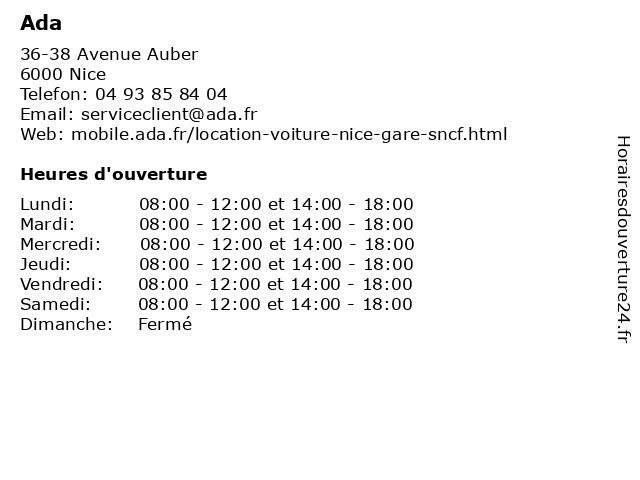 Ada

36-38 Avenue Auber
6000 Nice
Telefon: 04 93 85 84 04
Email: serviceclient@ada.fr
Web: mobile.ada.fr/location-voiture-nice-gare-sncf.html

Heures d'ouverture

| | |
|---|---|
| Lundi: | 08:00 - 12:00 et 14:00 - 18:00 |
| Mardi: | 08:00 - 12:00 et 14:00 - 18:00 |
| Mercredi: | 08:00 - 12:00 et 14:00 - 18:00 |
| Jeudi: | 08:00 - 12:00 et 14:00 - 18:00 |
| Vendredi: | 08:00 - 12:00 et 14:00 - 18:00 |
| Samedi: | 08:00 - 12:00 et 14:00 - 18:00 |
| Dimanche: | Fermé |

Horairesdouverture24.fr